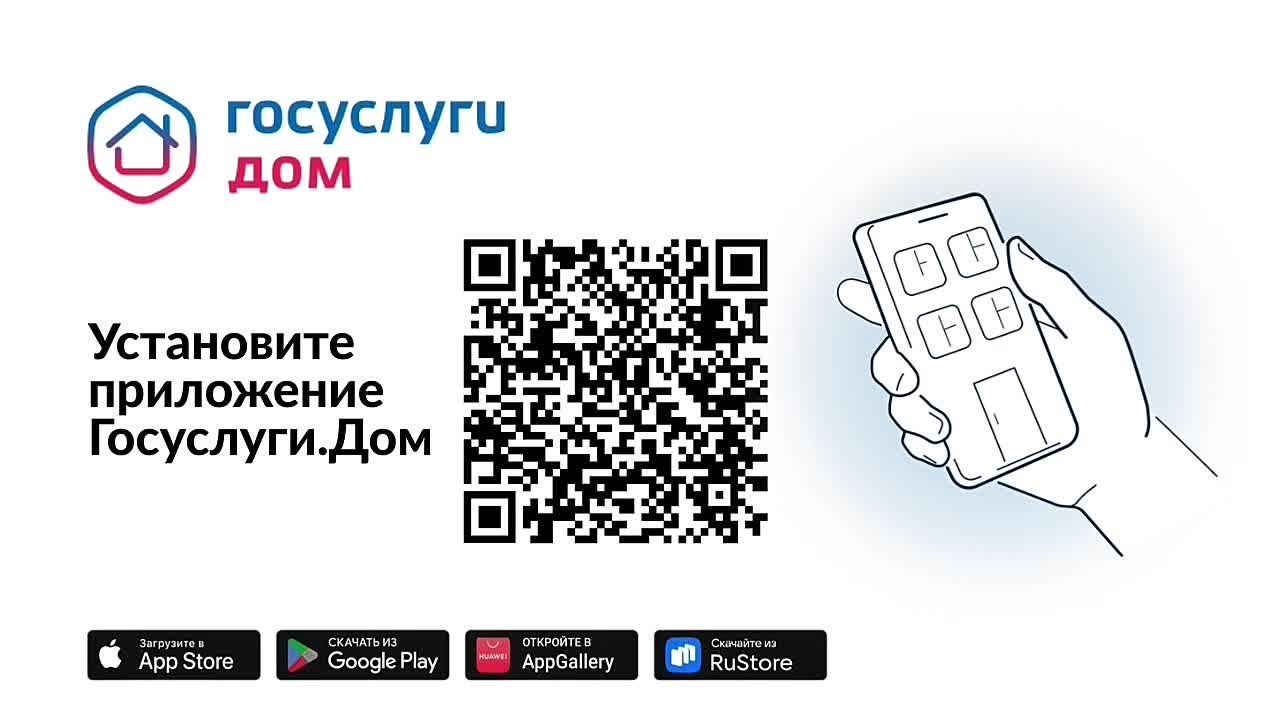 госуслуги
дом

Установите приложение Госуслуги.Дом

Загрузите в
App Store

СКАЧАТЬ ИЗ
Google Play

HUAWEI
ОТКРОЙТЕ В
AppGallery

Скачайте из
RuStore